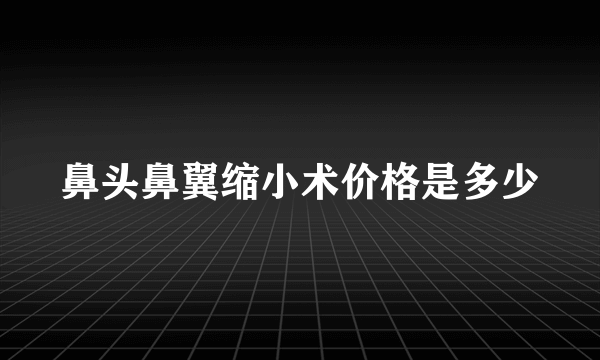 鼻头鼻翼缩小术价格是多少